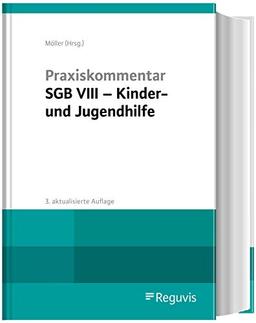 Möller (Hrsg.)

Praxiskommentar
SGB VIII – Kinder- und Jugendhilfe

3. aktualisierte Auflage

Reguvis